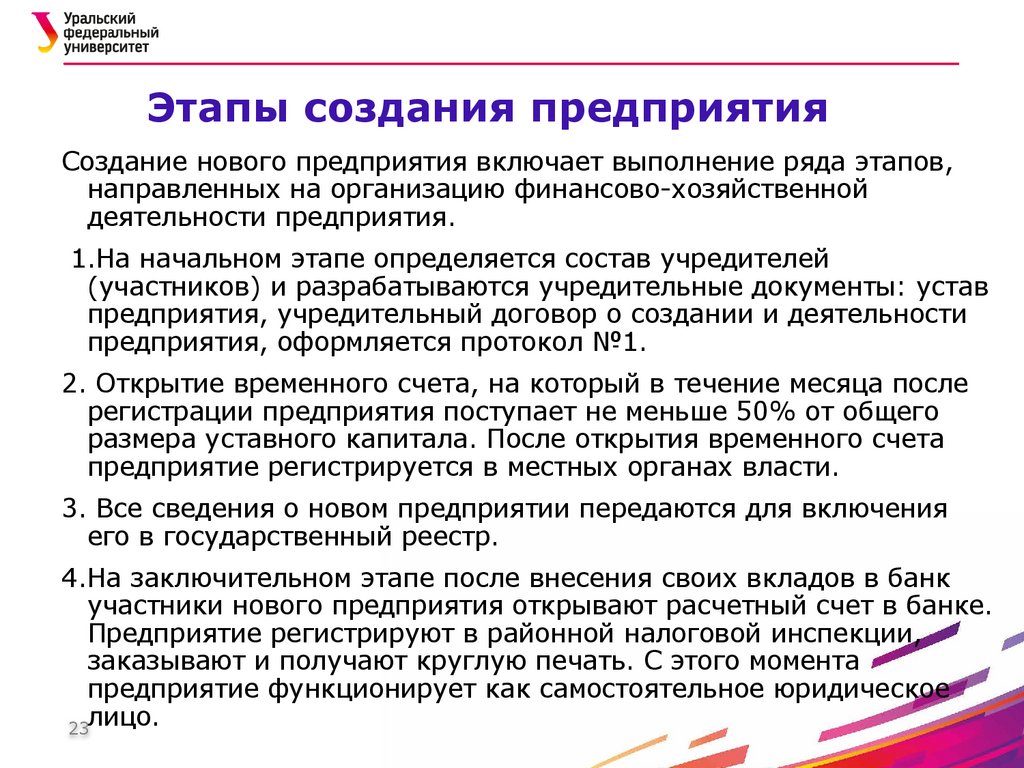 Уральский федеральный университет

Этапы создания предприятия

Создание нового предприятия включает выполнение ряда этапов, направленных на организацию финансово-хозяйственной деятельности предприятия.

1.На начальном этапе определяется состав учредителей (участников) и разрабатываются учредительные документы: устав предприятия, учредительный договор о создании и деятельности предприятия, оформляется протокол №1.

2. Открытие временного счета, на который в течение месяца после регистрации предприятия поступает не меньше 50% от общего размера уставного капитала. После открытия временного счета предприятие регистрируется в местных органах власти.

3. Все сведения о новом предприятии передаются для включения его в государственный реестр.

4.На заключительном этапе после внесения своих вкладов в банк участники нового предприятия открывают расчетный счет в банке. Предприятие регистрируют в районной налоговой инспекции, заказывают и получают круглую печать. С этого момента предприятие функционирует как самостоятельное юридическое лицо.

23